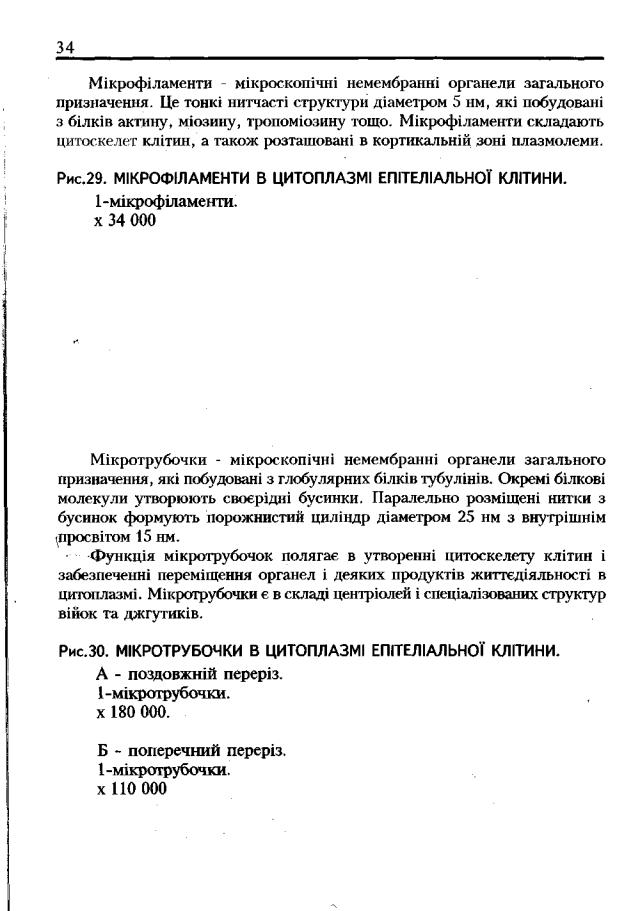 34

Мікрофіламенти - мікроскопічні немембранні органели загального призначення. Це тонкі нитчасті структури діаметром 5 нм, які побудовані з білків актину, міозину, тропоміозину тощо. Мікрофіламенти складають цитоскелет клітин, а також розташовані в кортикальній зоні плазмолеми.

Рис.29. МІКРОФІЛАМЕНТИ В ЦИТОПЛАЗМІ ЕПІТЕЛІАЛЬНОЇ КЛІТИНИ.
1-мікрофіламенти.
х 34 000

Мікротрубочки - мікроскопічні немембранні органели загального призначення, які побудовані з глобулярних білків тубулінів. Окремі білкові молекули утворюють своєрідні бусинки. Паралельно розміщені нитки з бусинок формують порожнистий циліндр діаметром 25 нм з внутрішнім просвітом 15 нм.

Функція мікротрубочок полягає в утворенні цитоскелету клітин і забезпеченні переміщення органел і деяких продуктів життєдіяльності в цитоплазмі. Мікротрубочки є в складі центріолей і спеціалізованих структур війок та джгутиків.

Рис.30. МІКРОТРУБОЧКИ В ЦИТОПЛАЗМІ ЕПІТЕЛІАЛЬНОЇ КЛІТИНИ.
А - поздовжній переріз.
1-мікротрубочки.
х 180 000.

Б - поперечний переріз.
1-мікротрубочки.
х 110 000